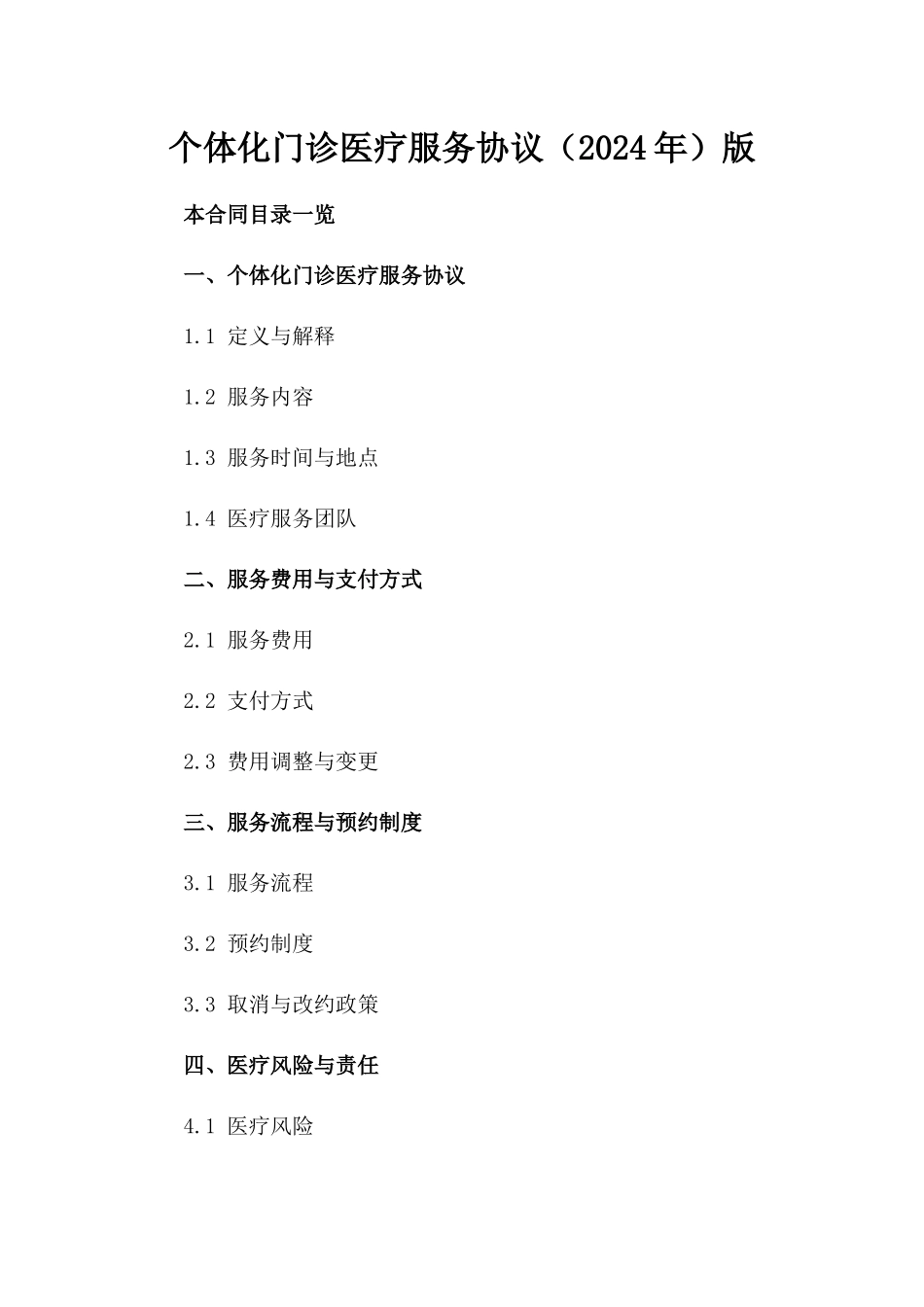 个体化门诊医疗服务协议（2024年）版

本合同目录一览

一、个体化门诊医疗服务协议

1.1 定义与解释

1.2 服务内容

1.3 服务时间与地点

1.4 医疗服务团队

二、服务费用与支付方式

2.1 服务费用

2.2 支付方式

2.3 费用调整与变更

三、服务流程与预约制度

3.1 服务流程

3.2 预约制度

3.3 取消与改约政策

四、医疗风险与责任

4.1 医疗风险